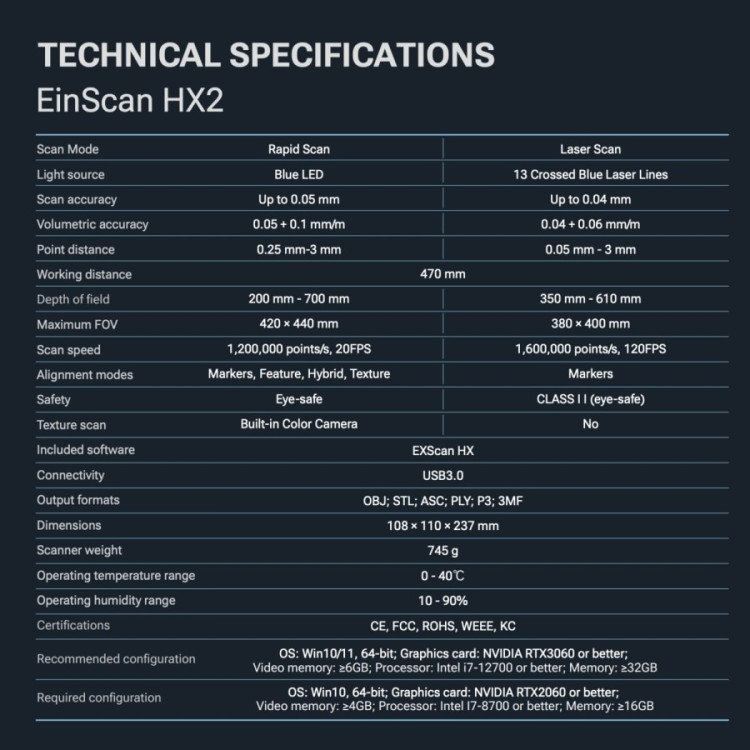 TECHNICAL SPECIFICATIONS
EinScan HX2

| Scan Mode | Rapid Scan | Laser Scan |
|---|---|---|
| Light source | Blue LED | 13 Crossed Blue Laser Lines |
| Scan accuracy | Up to 0.05 mm | Up to 0.04 mm |
| Volumetric accuracy | 0.05 + 0.1 mm/m | 0.04 + 0.06 mm/m |
| Point distance | 0.25 mm-3 mm | 0.05 mm - 3 mm |
| Working distance | 470 mm | |
| Depth of field | 200 mm - 700 mm | 350 mm - 610 mm |
| Maximum FOV | 420 × 440 mm | 380 × 400 mm |
| Scan speed | 1,200,000 points/s, 20FPS | 1,600,000 points/s, 120FPS |
| Alignment modes | Markers, Feature, Hybrid, Texture | Markers |
| Safety | Eye-safe | CLASS I I (eye-safe) |
| Texture scan | Built-in Color Camera | No |
| Included software | EXScan HX | |
| Connectivity | USB3.0 | |
| Output formats | OBJ; STL; ASC; PLY; P3; 3MF | |
| Dimensions | 108 × 110 × 237 mm | |
| Scanner weight | 745 g | |
| Operating temperature range | 0 - 40℃ | |
| Operating humidity range | 10 - 90% | |
| Certifications | CE, FCC, ROHS, WEEE, KC | |
| Recommended configuration | OS: Win10/11, 64-bit; Graphics card: NVIDIA RTX3060 or better; Video memory: ≥6GB; Processor: Intel i7-12700 or better; Memory: ≥32GB | |
| Required configuration | OS: Win10, 64-bit; Graphics card: NVIDIA RTX2060 or better; Video memory: ≥4GB; Processor: Intel I7-8700 or better; Memory: ≥16GB | |